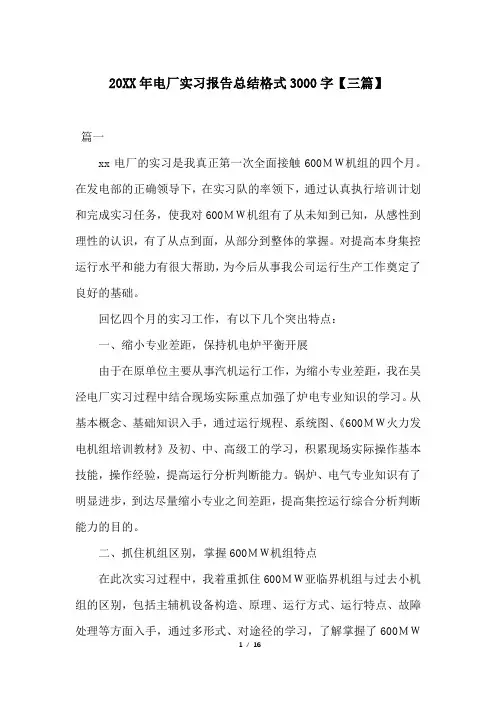 20XX年电厂实习报告总结格式3000字【三篇】

篇一

xx电厂的实习是我真正第一次全面接触600ＭＷ机组的四个月。在发电部的正确领导下，在实习队的率领下，通过认真执行培训计划和完成实习任务，使我对600ＭＷ机组有了从未知到已知，从感性到理性的认识，有了从点到面，从部分到整体的掌握。对提高本身集控运行水平和能力有很大帮助，为今后从事我公司运行生产工作奠定了良好的基础。

回忆四个月的实习工作，有以下几个突出特点：

一、缩小专业差距，保持机电炉平衡开展

由于在原单位主要从事汽机运行工作，为缩小专业差距，我在吴泾电厂实习过程中结合现场实际重点加强了炉电专业知识的学习。从基本概念、基础知识入手，通过运行规程、系统图、《600ＭＷ火力发电机组培训教材》及初、中、高级工的学习，积累现场实际操作基本技能，操作经验，提高运行分析判断能力。锅炉、电气专业知识有了明显进步，到达尽量缩小专业之间差距，提高集控运行综合分析判断能力的目的。

二、抓住机组区别，掌握600ＭＷ机组特点

在此次实习过程中，我着重抓住600ＭＷ亚临界机组与过去小机组的区别，包括主辅机设备构造、原理、运行方式、运行特点、故障处理等方面入手，通过多形式、对途径的学习，了解掌握了600ＭＷ

1 / 16